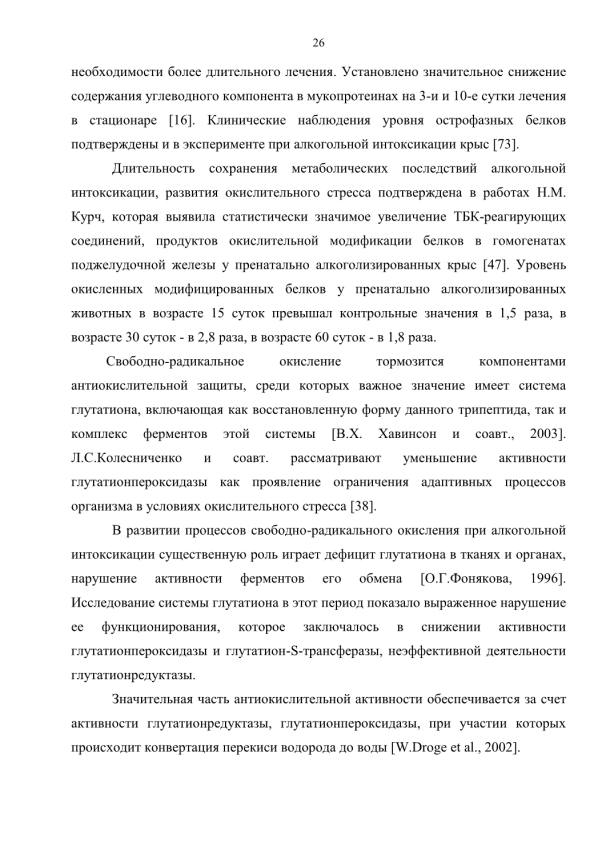 26

необходимости более длительного лечения. Установлено значительное снижение содержания углеводного компонента в мукопротеинах на 3-и и 10-е сутки лечения в стационаре [16]. Клинические наблюдения уровня острофазных белков подтверждены и в эксперименте при алкогольной интоксикации крыс [73].

Длительность сохранения метаболических последствий алкогольной интоксикации, развития окислительного стресса подтверждена в работах Н.М. Курч, которая выявила статистически значимое увеличение ТБК-реагирующих соединений, продуктов окислительной модификации белков в гомогенатах поджелудочной железы у пренатально алкоголизированных крыс [47]. Уровень окисленных модифицированных белков у пренатально алкоголизированных животных в возрасте 15 суток превышал контрольные значения в 1,5 раза, в возрасте 30 суток - в 2,8 раза, в возрасте 60 суток - в 1,8 раза.

Свободно-радикальное окисление тормозится компонентами антиокислительной защиты, среди которых важное значение имеет система глутатиона, включающая как восстановленную форму данного трипептида, так и комплекс ферментов этой системы [В.Х. Хавинсон и соавт., 2003]. Л.С.Колесниченко и соавт. рассматривают уменьшение активности глутатионпероксидазы как проявление ограничения адаптивных процессов организма в условиях окислительного стресса [38].

В развитии процессов свободно-радикального окисления при алкогольной интоксикации существенную роль играет дефицит глутатиона в тканях и органах, нарушение активности ферментов его обмена [О.Г.Фонякова, 1996]. Исследование системы глутатиона в этот период показало выраженное нарушение ее функционирования, которое заключалось в снижении активности глутатионпероксидазы и глутатион-S-трансферазы, неэффективной деятельности глутатионредуктазы.

Значительная часть антиокислительной активности обеспечивается за счет активности глутатионредуктазы, глутатионпероксидазы, при участии которых происходит конвертация перекиси водорода до воды [W.Droge et al., 2002].